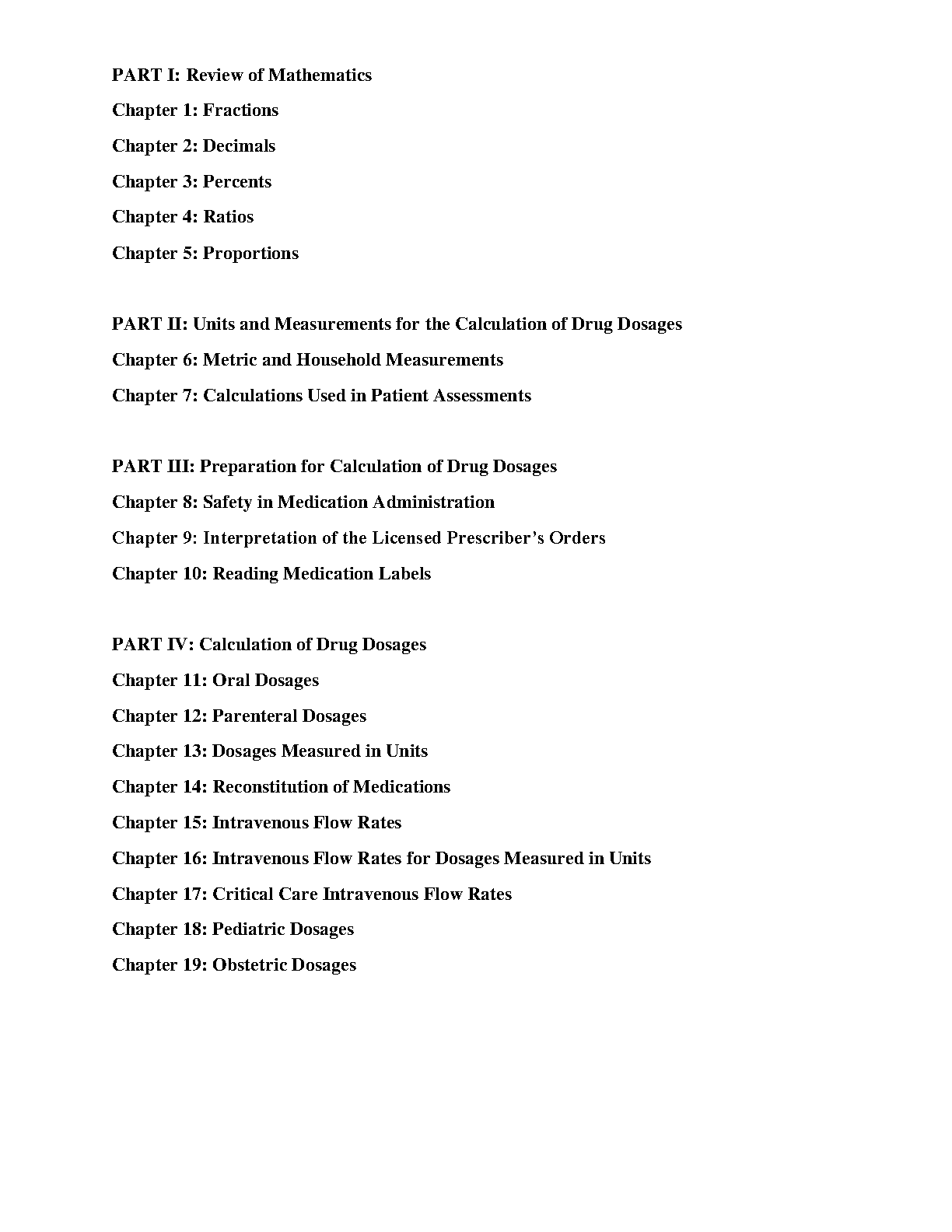 PART I: Review of Mathematics

Chapter 1: Fractions

Chapter 2: Decimals

Chapter 3: Percents

Chapter 4: Ratios

Chapter 5: Proportions

PART II: Units and Measurements for the Calculation of Drug Dosages

Chapter 6: Metric and Household Measurements

Chapter 7: Calculations Used in Patient Assessments

PART III: Preparation for Calculation of Drug Dosages

Chapter 8: Safety in Medication Administration

Chapter 9: Interpretation of the Licensed Prescriber's Orders

Chapter 10: Reading Medication Labels

PART IV: Calculation of Drug Dosages

Chapter 11: Oral Dosages

Chapter 12: Parenteral Dosages

Chapter 13: Dosages Measured in Units

Chapter 14: Reconstitution of Medications

Chapter 15: Intravenous Flow Rates

Chapter 16: Intravenous Flow Rates for Dosages Measured in Units

Chapter 17: Critical Care Intravenous Flow Rates

Chapter 18: Pediatric Dosages

Chapter 19: Obstetric Dosages